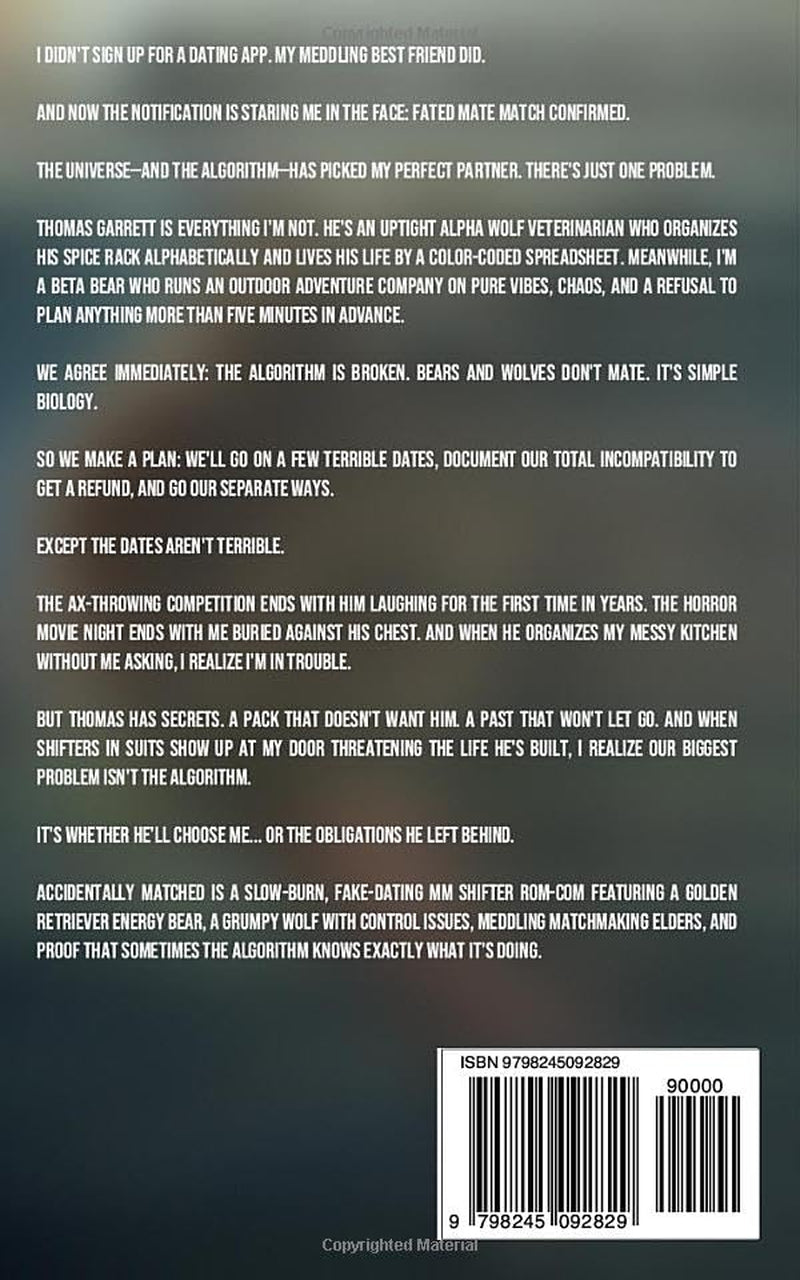 I DIDN'T SIGN UP FOR A DATING APP. MY MEDDLING BEST FRIEND DID.

AND NOW THE NOTIFICATION IS STARING ME IN THE FACE: FATED MATE MATCH CONFIRMED.

THE UNIVERSE—AND THE ALGORITHM—HAS PICKED MY PERFECT PARTNER. THERE'S JUST ONE PROBLEM.

THOMAS GARRETT IS EVERYTHING I'M NOT. HE'S AN UPTIGHT ALPHA WOLF VETERINARIAN WHO ORGANIZES HIS SPICE RACK ALPHABETICALLY AND LIVES HIS LIFE BY A COLOR-CODED SPREADSHEET. MEANWHILE, I'M A BETA BEAR WHO RUNS AN OUTDOOR ADVENTURE COMPANY ON PURE VIBES, CHAOS, AND A REFUSAL TO PLAN ANYTHING MORE THAN FIVE MINUTES IN ADVANCE.

WE AGREE IMMEDIATELY: THE ALGORITHM IS BROKEN. BEARS AND WOLVES DON'T MATE. IT'S SIMPLE BIOLOGY.

SO WE MAKE A PLAN: WE'LL GO ON A FEW TERRIBLE DATES, DOCUMENT OUR TOTAL INCOMPATIBILITY TO GET A REFUND, AND GO OUR SEPARATE WAYS.

EXCEPT THE DATES AREN'T TERRIBLE.

THE AX-THROWING COMPETITION ENDS WITH HIM LAUGHING FOR THE FIRST TIME IN YEARS. THE HORROR MOVIE NIGHT ENDS WITH ME BURIED AGAINST HIS CHEST. AND WHEN HE ORGANIZES MY MESSY KITCHEN WITHOUT ME ASKING, I REALIZE I'M IN TROUBLE.

BUT THOMAS HAS SECRETS. A PACK THAT DOESN'T WANT HIM. A PAST THAT WON'T LET GO. AND WHEN SHIFTERS IN SUITS SHOW UP AT MY DOOR THREATENING THE LIFE HE'S BUILT, I REALIZE OUR BIGGEST PROBLEM ISN'T THE ALGORITHM.

IT'S WHETHER HE'LL CHOOSE ME... OR THE OBLIGATIONS HE LEFT BEHIND.

ACCIDENTALLY MATCHED IS A SLOW-BURN, FAKE-DATING MM SHIFTER ROM-COM FEATURING A GOLDEN RETRIEVER ENERGY BEAR, A GRUMPY WOLF WITH CONTROL ISSUES, MEDDLING MATCHMAKING ELDERS, AND PROOF THAT SOMETIMES THE ALGORITHM KNOWS EXACTLY WHAT IT'S DOING.

ISBN 9798245092829

90000

9 798245 092829

Copyrighted Material